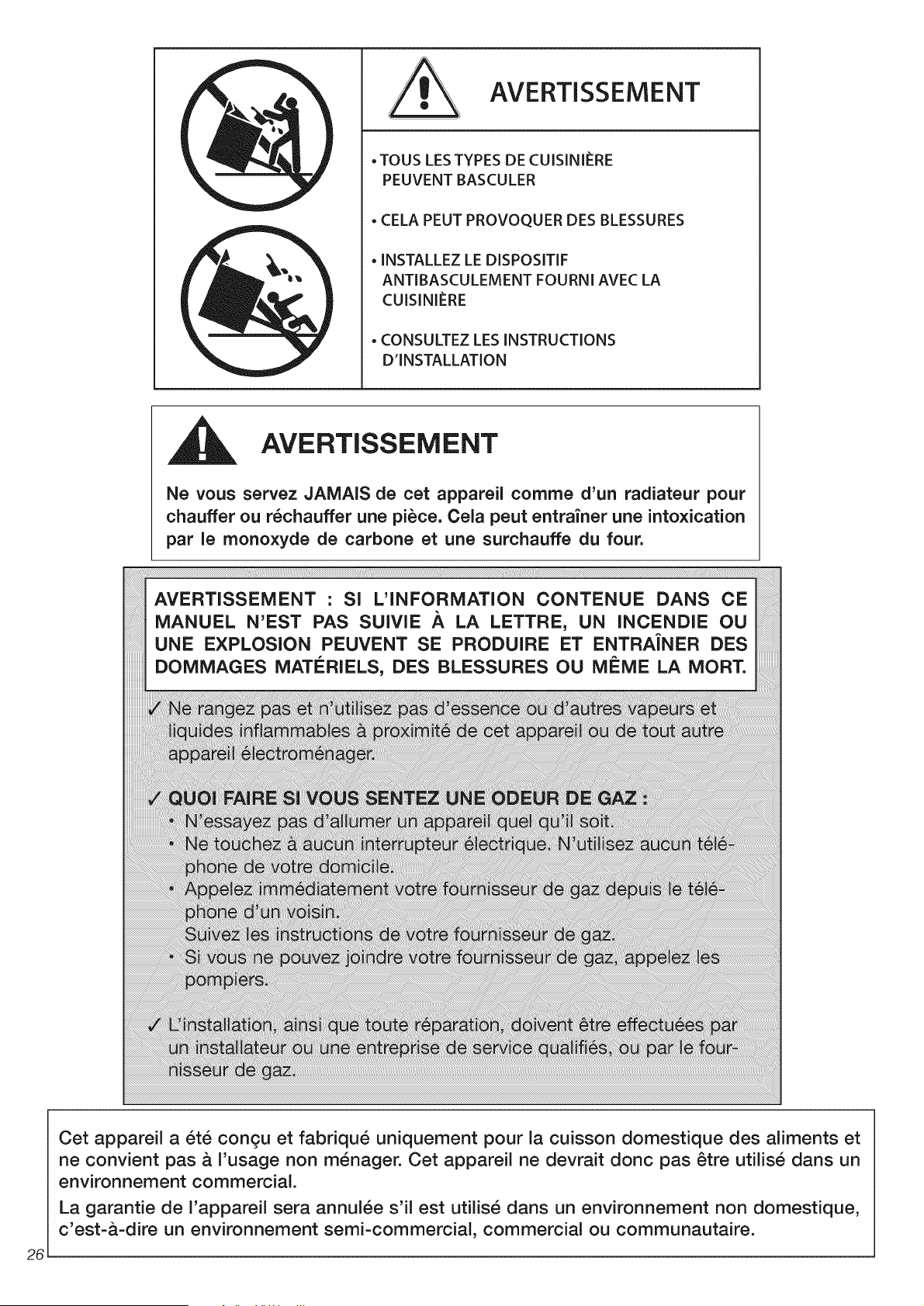 AVERTISSEMENT

• TOUS LES TYPES DE CUISINIÈRE PEUVENT BASCULER

• CELA PEUT PROVOQUER DES BLESSURES

• INSTALLEZ LE DISPOSITIF ANTIBASCULEMENT FOURNI AVEC LA CUISINIÈRE

• CONSULTEZ LES INSTRUCTIONS D'INSTALLATION

AVERTISSEMENT

Ne vous servez JAMAIS de cet appareil comme d'un radiateur pour chauffer ou réchauffer une pièce. Cela peut entraîner une intoxication par le monoxyde de carbone et une surchauffe du four.

AVERTISSEMENT : SI L'INFORMATION CONTENUE DANS CE MANUEL N'EST PAS SUIVIE À LA LETTRE, UN INCENDIE OU UNE EXPLOSION PEUVENT SE PRODUIRE ET ENTRAÎNER DES DOMMAGES MATÉRIELS, DES BLESSURES OU MÊME LA MORT.

✓ Ne rangez pas et n'utilisez pas d'essence ou d'autres vapeurs et liquides inflammables à proximité de cet appareil ou de tout autre appareil électroménager.

✓ QUOI FAIRE SI VOUS SENTEZ UNE ODEUR DE GAZ :
• N'essayez pas d'allumer un appareil quel qu'il soit.
• Ne touchez à aucun interrupteur électrique. N'utilisez aucun téléphone de votre domicile.
• Appelez immédiatement votre fournisseur de gaz depuis le téléphone d'un voisin.
Suivez les instructions de votre fournisseur de gaz.
• Si vous ne pouvez joindre votre fournisseur de gaz, appelez les pompiers.

✓ L'installation, ainsi que toute réparation, doivent être effectuées par un installateur ou une entreprise de service qualifiés, ou par le fournisseur de gaz.

Cet appareil a été conçu et fabriqué uniquement pour la cuisson domestique des aliments et ne convient pas à l'usage non ménager. Cet appareil ne devrait donc pas être utilisé dans un environnement commercial.

La garantie de l'appareil sera annulée s'il est utilisé dans un environnement non domestique, c'est-à-dire un environnement semi-commercial, commercial ou communautaire.

26